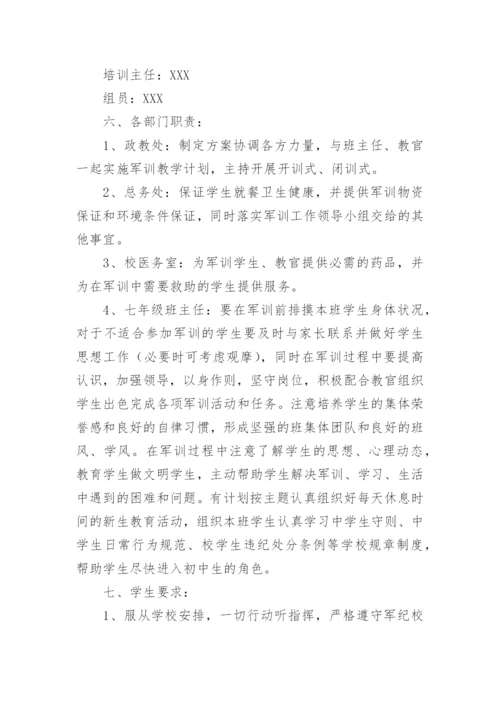 培训主任：XXX

组员：XXX

六、各部门职责：

1、政教处：制定方案协调各方力量，与班主任、教官一起实施军训教学计划，主持开展开训式、闭训式。

2、总务处：保证学生就餐卫生健康，并提供军训物资保证和环境条件保证，同时落实军训工作领导小组交给的其他事宜。

3、校医务室：为军训学生、教官提供必需的药品，并为在军训中需要救助的学生提供服务。

4、七年级班主任：要在军训前排摸本班学生身体状况，对于不适合参加军训的学生要及时与家长联系并做好学生思想工作（必要时可考虑观摩），同时在军训过程中要提高认识，加强领导，以身作则，坚守岗位，积极配合教官组织学生出色完成各项军训活动和任务。注意培养学生的集体荣誉感和良好的自律习惯，形成坚强的班集体团队和良好的班风、学风。在军训过程中注意了解学生的思想、心理动态，教育学生做文明学生，主动帮助学生解决军训、学习、生活中遇到的困难和问题。有计划按主题认真组织好每天休息时间的新生教育活动，组织本班学生认真学习中学生守则、中学生日常行为规范、校学生违纪处分条例等学校规章制度，帮助学生尽快进入初中生的角色。

七、学生要求：

1、服从学校安排，一切行动听指挥，严格遵守军纪校